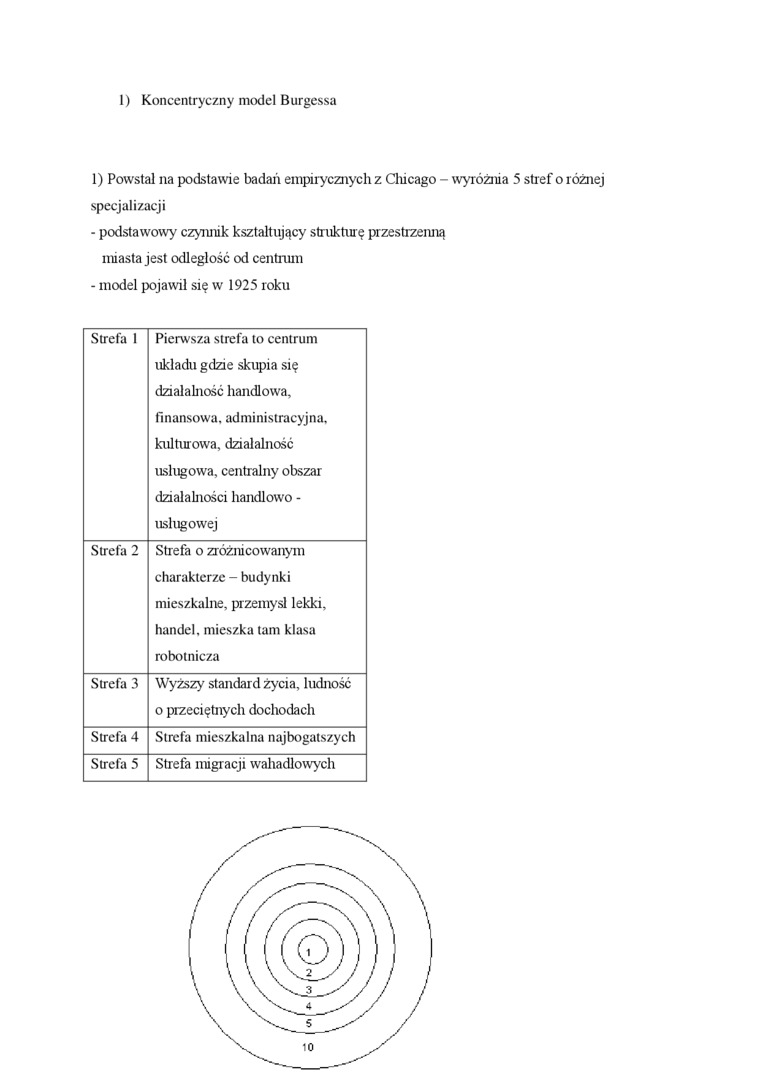 1) Koncentryczny model Burgessa

1) Powstał na podstawie badań empirycznych z Chicago – wyróżnia 5 stref o różnej specjalizacji
- podstawowy czynnik kształtujący strukturę przestrzenną miasta jest odległość od centrum
- model pojawił się w 1925 roku

| Strefa 1 | Pierwsza strefa to centrum układu gdzie skupia się działalność handlowa, finansowa, administracyjna, kulturowa, działalność usługowa, centralny obszar działalności handlowo - usługowej |
|---|---|
| Strefa 2 | Strefa o zróżnicowanym charakterze – budynki mieszkalne, przemysł lekki, handel, mieszka tam klasa robotnicza |
| Strefa 3 | Wyższy standard życia, ludność o przeciętnych dochodach |
| Strefa 4 | Strefa mieszkalna najbogatszych |
| Strefa 5 | Strefa migracji wahadłowych |

1
2
3
4
5
10